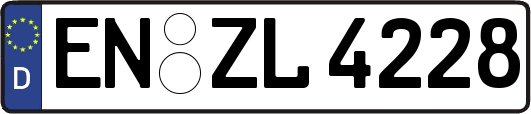 D
EN ZL 4228